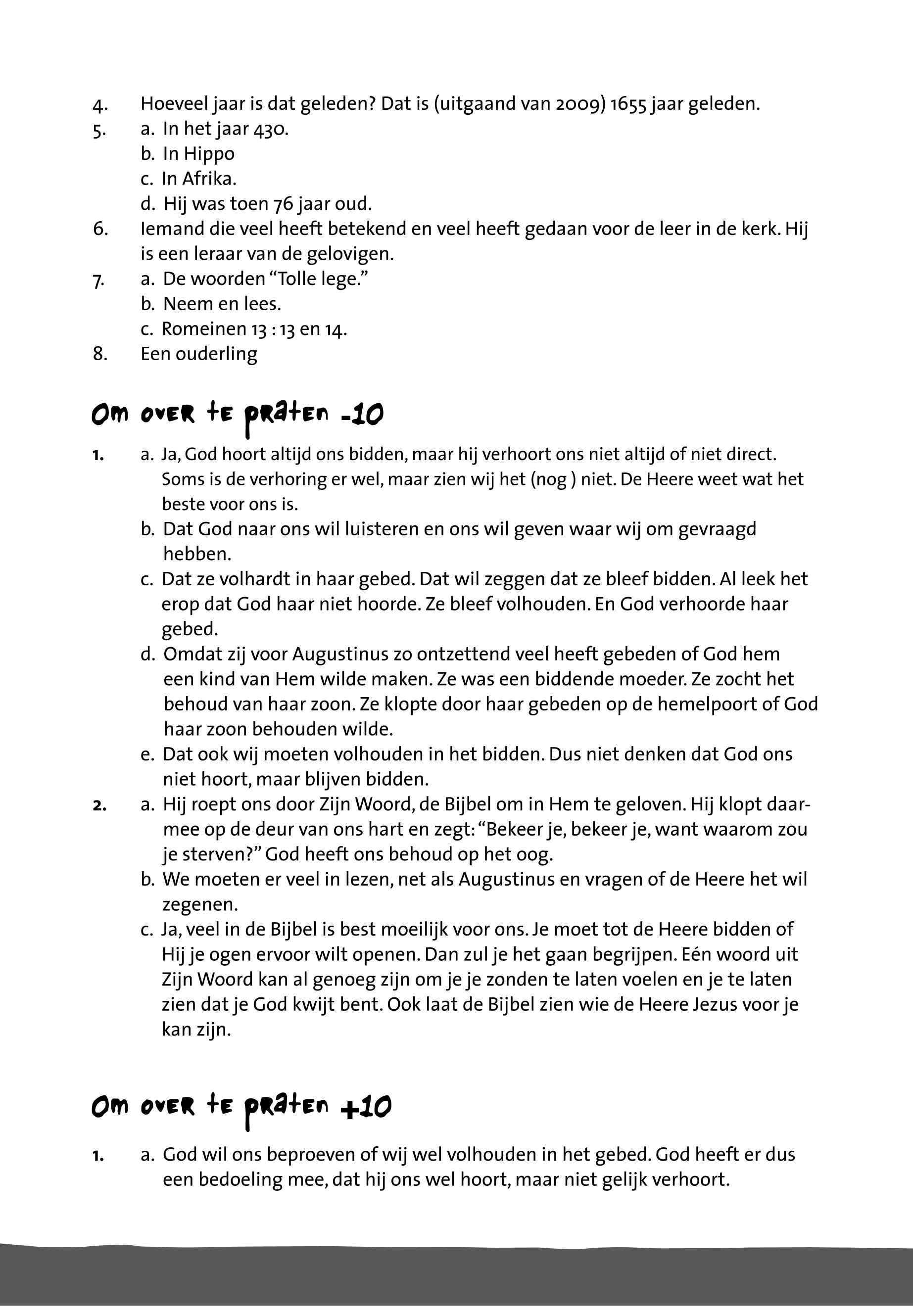 4. Hoeveel jaar is dat geleden? Dat is (uitgaand van 2009) 1655 jaar geleden.
5. a. In het jaar 430.
b. In Hippo
c. In Afrika.
d. Hij was toen 76 jaar oud.
6. Iemand die veel heeft betekend en veel heeft gedaan voor de leer in de kerk. Hij is een leraar van de gelovigen.
7. a. De woorden “Tolle lege.”
b. Neem en lees.
c. Romeinen 13 : 13 en 14.
8. Een ouderling

Om over te praten -10

1. a. Ja, God hoort altijd ons bidden, maar hij verhoort ons niet altijd of niet direct. Soms is de verhoring er wel, maar zien wij het (nog ) niet. De Heere weet wat het beste voor ons is.
b. Dat God naar ons wil luisteren en ons wil geven waar wij om gevraagd hebben.
c. Dat ze volhardt in haar gebed. Dat wil zeggen dat ze bleef bidden. Al leek het erop dat God haar niet hoorde. Ze bleef volhouden. En God verhoorde haar gebed.
d. Omdat zij voor Augustinus zo ontzettend veel heeft gebeden of God hem een kind van Hem wilde maken. Ze was een biddende moeder. Ze zocht het behoud van haar zoon. Ze klopte door haar gebeden op de hemelpoort of God haar zoon behouden wilde.
e. Dat ook wij moeten volhouden in het bidden. Dus niet denken dat God ons niet hoort, maar blijven bidden.
2. a. Hij roept ons door Zijn Woord, de Bijbel om in Hem te geloven. Hij klopt daarmee op de deur van ons hart en zegt: “Bekeer je, bekeer je, want waarom zou je sterven?” God heeft ons behoud op het oog.
b. We moeten er veel in lezen, net als Augustinus en vragen of de Heere het wil zegenen.
c. Ja, veel in de Bijbel is best moeilijk voor ons. Je moet tot de Heere bidden of Hij je ogen ervoor wilt openen. Dan zul je het gaan begrijpen. Eén woord uit Zijn Woord kan al genoeg zijn om je je zonden te laten voelen en je te laten zien dat je God kwijt bent. Ook laat de Bijbel zien wie de Heere Jezus voor je kan zijn.

Om over te praten +10

1. a. God wil ons beproeven of wij wel volhouden in het gebed. God heeft er dus een bedoeling mee, dat hij ons wel hoort, maar niet gelijk verhoort.